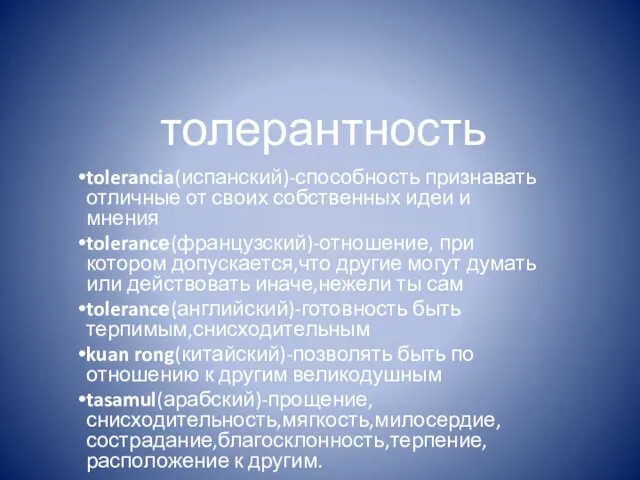 толерантность

•tolerancia(испанский)-способность признавать отличные от своих собственных идеи и мнения
•tolerance(французский)-отношение, при котором допускается,что другие могут думать или действовать иначе,нежели ты сам
•tolerance(английский)-готовность быть терпимым,снисходительным
•kuan rong(китайский)-позволять быть по отношению к другим великодушным
•tasamul(арабский)-прощение, снисходительность,мягкость,милосердие, сострадание,благосклонность,терпение, расположение к другим.